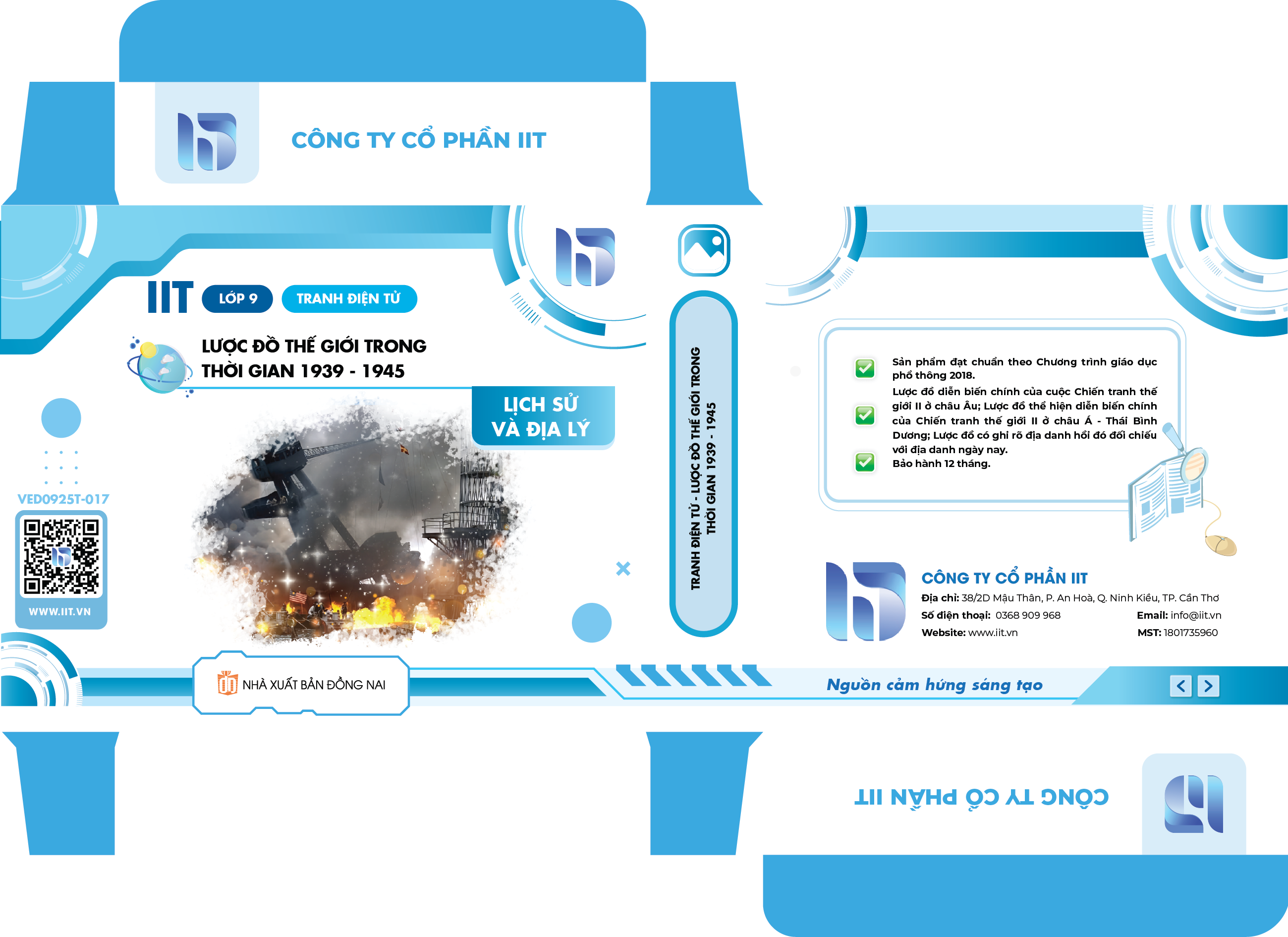 CÔNG TY CỔ PHẦN IIT

IIT LỚP 9 TRANH ĐIỆN TỬ

LƯỢC ĐỒ THẾ GIỚI TRONG THỜI GIAN 1939 - 1945

LỊCH SỬ VÀ ĐỊA LÝ

VED0925T-017

WWW.IIT.VN

NHÀ XUẤT BẢN ĐỒNG NAI

TRANH ĐIỆN TỬ - LƯỢC ĐỒ THẾ GIỚI TRONG THỜI GIAN 1939 - 1945

Sản phẩm đạt chuẩn theo Chương trình giáo dục phổ thông 2018.

Lược đồ diễn biến chính của cuộc Chiến tranh thế giới II ở châu Âu; Lược đồ thể hiện diễn biến chính của Chiến tranh thế giới II ở châu Á - Thái Bình Dương; Lược đồ có ghi rõ địa danh hồi đó đối chiếu với địa danh ngày nay.

Bảo hành 12 tháng.

CÔNG TY CỔ PHẦN IIT
Địa chỉ: 38/2D Mậu Thân, P. An Hoà, Q. Ninh Kiều, TP. Cần Thơ
Số điện thoại: 0368 909 968
Email: info@iit.vn
Website: www.iit.vn
MST: 1801735960

Nguồn cảm hứng sáng tạo

CÔNG TY CỔ PHẦN IIT